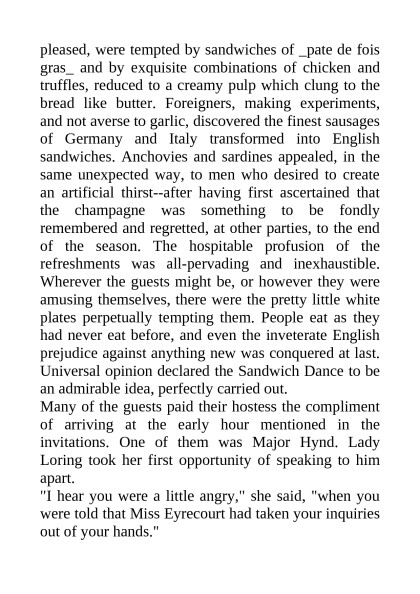 pleased, were tempted by sandwiches of _pate de fois gras_ and by exquisite combinations of chicken and truffles, reduced to a creamy pulp which clung to the bread like butter. Foreigners, making experiments, and not averse to garlic, discovered the finest sausages of Germany and Italy transformed into English sandwiches. Anchovies and sardines appealed, in the same unexpected way, to men who desired to create an artificial thirst--after having first ascertained that the champagne was something to be fondly remembered and regretted, at other parties, to the end of the season. The hospitable profusion of the refreshments was all-pervading and inexhaustible. Wherever the guests might be, or however they were amusing themselves, there were the pretty little white plates perpetually tempting them. People eat as they had never eat before, and even the inveterate English prejudice against anything new was conquered at last. Universal opinion declared the Sandwich Dance to be an admirable idea, perfectly carried out.
Many of the guests paid their hostess the compliment of arriving at the early hour mentioned in the invitations. One of them was Major Hynd. Lady Loring took her first opportunity of speaking to him apart.
"I hear you were a little angry," she said, "when you were told that Miss Eyrecourt had taken your inquiries out of your hands."